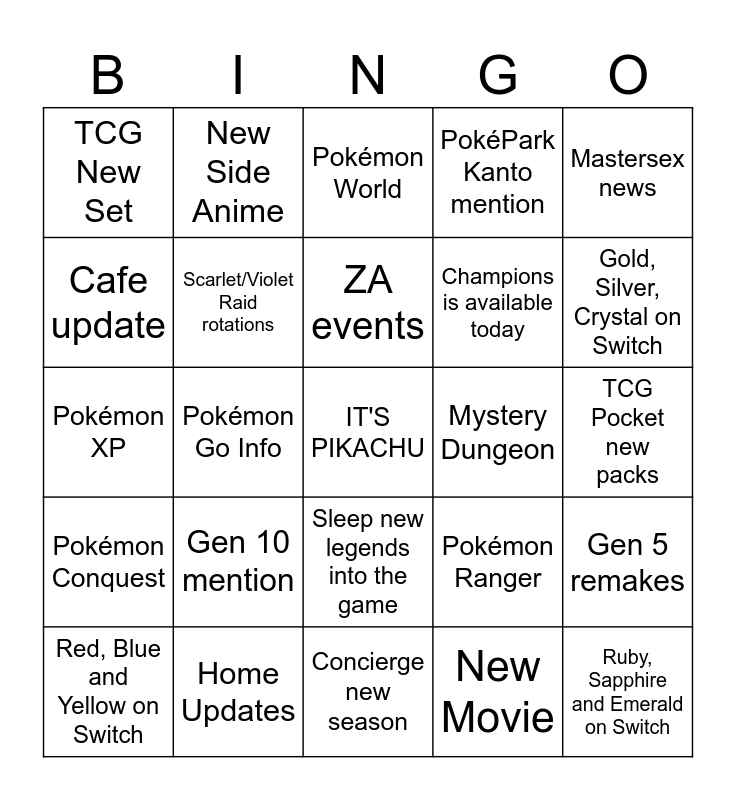 | B | I | N | G | O |
|---|---|---|---|---|
| TCG New Set | New Side Anime | Pokémon World | PokéPark Kanto mention | Mastersex news |
| Cafe update | Scarlet/Violet Raid rotations | ZA events | Champions is available today | Gold, Silver, Crystal on Switch |
| Pokémon XP | Pokémon Go Info | IT'S PIKACHU | Mystery Dungeon | TCG Pocket new packs |
| Pokémon Conquest | Gen 10 mention | Sleep new legends into the game | Pokémon Ranger | Gen 5 remakes |
| Red, Blue and Yellow on Switch | Home Updates | Concierge new season | New Movie | Ruby, Sapphire and Emerald on Switch |